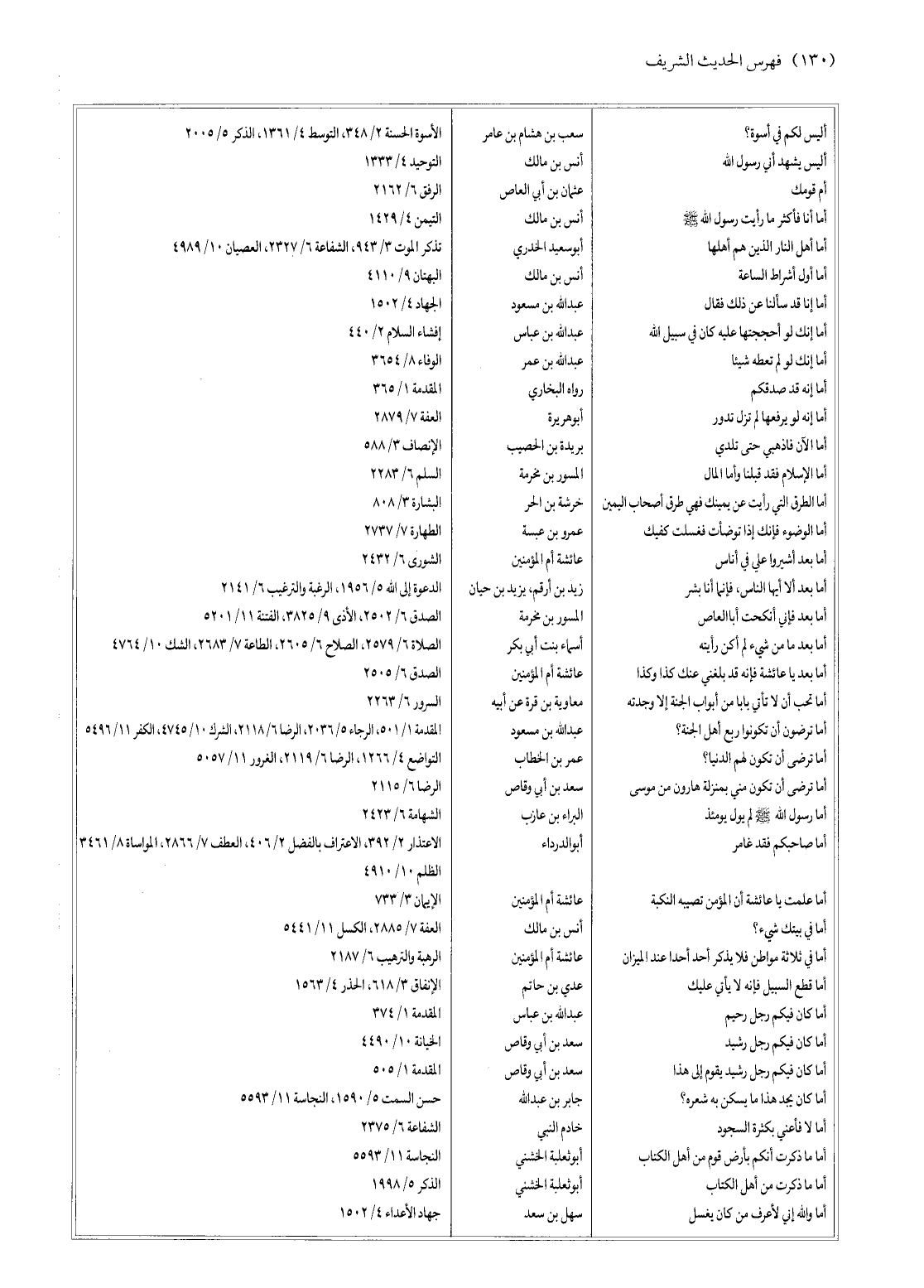 (١٣٠) فهرس الحديث الشريف

| | | |
|---|---|---|
| أليس لكم في أسوة؟ | سعب بن هشام بن عامر | الأسوة الحسنة ٢/ ٣٤٨، التوسط ٤/ ١٣٦١، الذكر ٥/ ٢٠٠٥ |
| أليس يشهد أني رسول الله | أنس بن مالك | التوحيد ٤/ ١٣٣٣ |
| أم قومك | عثمان بن أبي العاص | الرفق ٦/ ٢١٦٢ |
| أما أنا فأكثر ما رأيت رسول الله ﷺ | أنس بن مالك | التيمن ٤/ ١٤٢٩ |
| أما أهل النار الذين هم أهلها | أبوسعيد الخدري | تذكر الموت ٣/ ٩٤٣، الشفاعة ٦/ ٢٣٢٧، العصيان ١٠/ ٤٩٨٩ |
| أما أول أشراط الساعة | أنس بن مالك | البهتان ٩/ ٤١١٠ |
| أما إنا قد سألنا عن ذلك فقال | عبدالله بن مسعود | الجهاد ٤/ ١٥٠٢ |
| أما إنك لو أحججتها عليه كان في سبيل الله | عبدالله بن عباس | إفشاء السلام ٢/ ٤٤٠ |
| أما إنك لو لم تعطه شيئا | عبدالله بن عمر | الوفاء ٨/ ٣٦٥٤ |
| أما إنه قد صدقكم | رواه البخاري | المقدمة ١/ ٣٦٥ |
| أما إنه لو يرفعها لم تزل تدور | أبوهريرة | العفة ٧/ ٢٨٧٩ |
| أما الآن فاذهبي حتى تلدي | بريدة بن الحصيب | الإنصاف ٣/ ٥٨٨ |
| أما الإسلام فقد قبلنا وأما المال | المسور بن مخرمة | السلم ٦/ ٢٢٨٣ |
| أما الطرق التي رأيت عن يمينك فهي طرق أصحاب اليمين | خرشة بن الحر | البشارة ٣/ ٨٠٨ |
| أما الوضوء فإنك إذا توضأت فغسلت كفيك | عمرو بن عبسة | الطهارة ٧/ ٢٧٣٧ |
| أما بعد أشيروا علي في أناس | عائشة أم المؤمنين | الشورى ٦/ ٢٤٣٢ |
| أما بعد ألا أيها الناس، فإنما أنا بشر | زيد بن أرقم، يزيد بن حيان | الدعوة إلى الله ٥/ ١٩٥٦، الرغبة والترغيب ٦/ ٢١٤١ |
| أما بعد فإني أنكحت أباالعاص | المسور بن مخرمة | الصدق ٦/ ٢٥٠٢، الأذى ٩/ ٣٨٢٥، الفتنة ١١/ ٥٢٠١ |
| أما بعد ما من شيء لم أكن رأيته | أسماء بنت أبي بكر | الصلاة ٦/ ٢٥٧٩، الصلاح ٦/ ٢٦٠٥، الطاعة ٧/ ٢٦٨٣، الشك ١٠/ ٤٧٦٤ |
| أما بعد يا عائشة فإنه قد بلغني عنك كذا وكذا | عائشة أم المؤمنين | الصدق ٦/ ٢٥٠٥ |
| أما تحب أن لا تأتي بابا من أبواب الجنة إلا وجدته | معاوية بن قرة عن أبيه | السرور ٦/ ٢٢٦٣ |
| أما ترضون أن تكونوا ربع أهل الجنة؟ | عبدالله بن مسعود | المقدمة ١/ ٥٠١، الرجاء ٥/ ٢٠٣٦، الرضا ٦/ ٢١١٨، الشرك ١٠/ ٤٧٤٥، الكفر ١١/ ٥٤٩٦ |
| أما ترضى أن تكون لهم الدنيا؟ | عمر بن الخطاب | التواضع ٤/ ١٢٦٦، الرضا ٦/ ٢١١٩، الغرور ١١/ ٥٠٥٧ |
| أما ترضى أن تكون مني بمنزلة هارون من موسى | سعد بن أبي وقاص | الرضا ٦/ ٢١١٥ |
| أما رسول الله ﷺ لم يول يومئذ | البراء بن عازب | الشهامة ٦/ ٢٤٢٣ |
| أما صاحبكم فقد غامر | أبوالدرداء | الاعتذار ٢/ ٣٩٢، الاعتراف بالفضل ٢/ ٤٠٦، العطف ٧/ ٢٨٦٦، المواساة ٨/ ٣٤٦١ الظلم ١٠/ ٤٩١٠ |
| أما علمت يا عائشة أن المؤمن تصيبه النكبة | عائشة أم المؤمنين | الإيمان ٣/ ٧٣٣ |
| أما في بيتك شيء؟ | أنس بن مالك | العفة ٧/ ٢٨٨٥، الكسل ١١/ ٥٤٤١ |
| أما في ثلاثة مواطن فلا يذكر أحد أحدا عند الميزان | عائشة أم المؤمنين | الرهبة والترهيب ٦/ ٢١٨٧ |
| أما قطع السبيل فإنه لا يأتي عليك | عدي بن حاتم | الإنفاق ٣/ ٦١٨، الحذر ٤/ ١٥٦٣ |
| أما كان فيكم رجل رحيم | عبدالله بن عباس | المقدمة ١/ ٣٧٤ |
| أما كان فيكم رجل رشيد | سعد بن أبي وقاص | الخيانة ١٠/ ٤٤٩٠ |
| أما كان فيكم رجل رشيد يقوم إلى هذا | سعد بن أبي وقاص | المقدمة ١/ ٥٠٥ |
| أما كان يجد هذا ما يسكن به شعره؟ | جابر بن عبدالله | حسن السمت ٥/ ١٥٩٠، النجاسة ١١/ ٥٥٩٣ |
| أما لا فأعني بكثرة السجود | خادم النبي | الشفاعة ٦/ ٢٣٧٥ |
| أما ما ذكرت أنكم بأرض قوم من أهل الكتاب | أبوثعلبة الخشني | النجاسة ١١/ ٥٥٩٣ |
| أما ما ذكرت من أهل الكتاب | أبوثعلبة الخشني | الذكر ٥/ ١٩٩٨ |
| أما والله إني لأعرف من كان يغسل | سهل بن سعد | جهاد الأعداء ٤/ ١٥٠٢ |